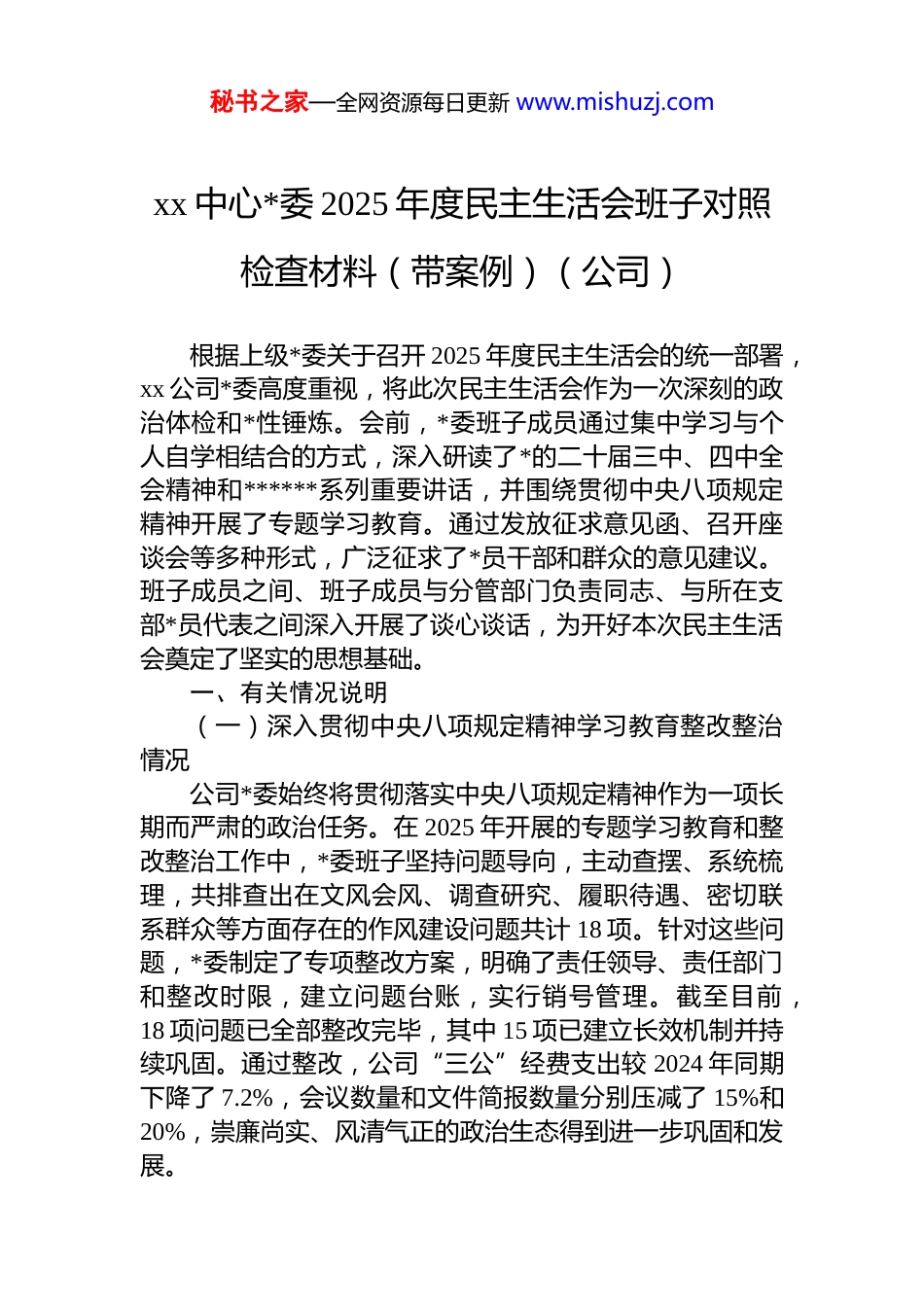 秘书之家—全网资源每日更新 www.mishuzj.com

xx 中心*委 2025 年度民主生活会班子对照检查材料（带案例）（公司）

根据上级*委关于召开 2025 年度民主生活会的统一部署，xx 公司*委高度重视，将此次民主生活会作为一次深刻的政治体检和*性锤炼。会前，*委班子成员通过集中学习与个人自学相结合的方式，深入研读了*的二十届三中、四中全会精神和******系列重要讲话，并围绕贯彻中央八项规定精神开展了专题学习教育。通过发放征求意见函、召开座谈会等多种形式，广泛征求了*员干部和群众的意见建议。班子成员之间、班子成员与分管部门负责同志、与所在支部*员代表之间深入开展了谈心谈话，为开好本次民主生活会奠定了坚实的思想基础。

一、有关情况说明

（一）深入贯彻中央八项规定精神学习教育整改整治情况

公司*委始终将贯彻落实中央八项规定精神作为一项长期而严肃的政治任务。在 2025 年开展的专题学习教育和整改整治工作中，*委班子坚持问题导向，主动查摆、系统梳理，共排查出在文风会风、调查研究、履职待遇、密切联系群众等方面存在的作风建设问题共计 18 项。针对这些问题，*委制定了专项整改方案，明确了责任领导、责任部门和整改时限，建立问题台账，实行销号管理。截至目前，18 项问题已全部整改完毕，其中 15 项已建立长效机制并持续巩固。通过整改，公司“三公”经费支出较 2024 年同期下降了 7.2%，会议数量和文件简报数量分别压减了 15%和 20%，崇廉尚实、风清气正的政治生态得到进一步巩固和发展。